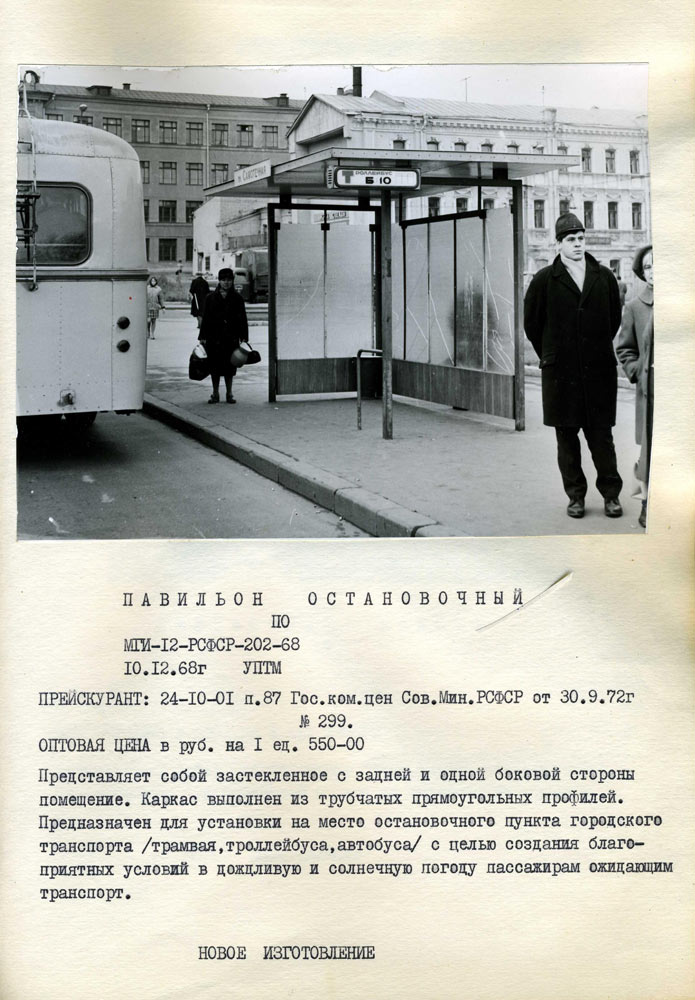 Б 10

ПАВИЛЬОН ОСТАНОВОЧНЫЙ
ПО
МГИ-I2-РСФСР-202-68
I0.I2.68г УПТМ

ПРЕЙСКУРАНТ: 24-I0-0I п.87 Гос.ком.цен Сов.Мин.РСФСР от 30.9.72г № 299.

ОПТОВАЯ ЦЕНА в руб. на I ед. 550-00

Представляет собой застекленное с задней и одной боковой стороны помещение. Каркас выполнен из трубчатых прямоугольных профилей. Предназначен для установки на место остановочного пункта городского транспорта /трамвая,троллейбуса,автобуса/ с целью создания благоприятных условий в дождливую и солнечную погоду пассажирам ожидающим транспорт.

НОВОЕ ИЗГОТОВЛЕНИЕ